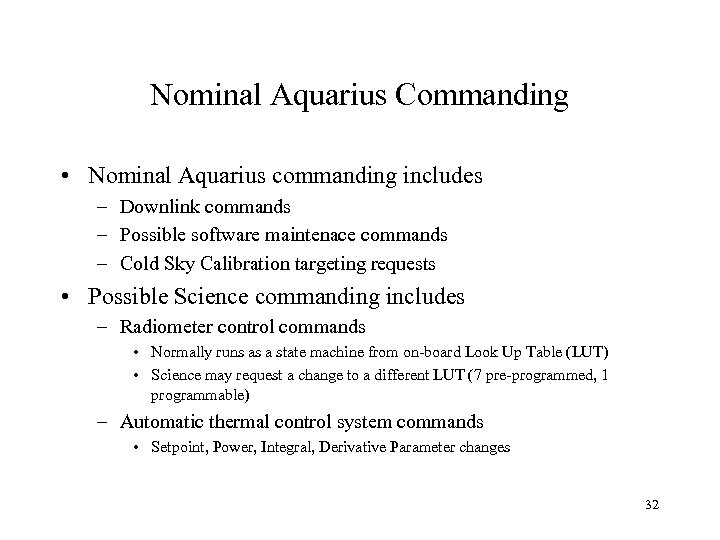 Nominal Aquarius Commanding

• Nominal Aquarius commanding includes
– Downlink commands
– Possible software maintenace commands
– Cold Sky Calibration targeting requests

• Possible Science commanding includes
– Radiometer control commands
• Normally runs as a state machine from on-board Look Up Table (LUT)
• Science may request a change to a different LUT (7 pre-programmed, 1 programmable)
– Automatic thermal control system commands
• Setpoint, Power, Integral, Derivative Parameter changes

32